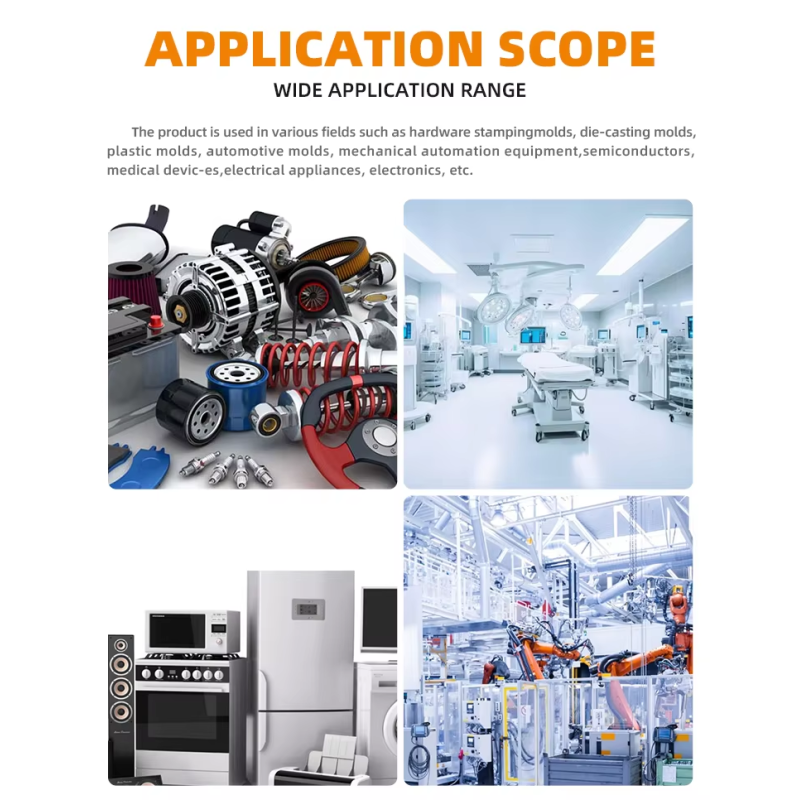 APPLICATION SCOPE

WIDE APPLICATION RANGE

The product is used in various fields such as hardware stampingmolds, die-casting molds, plastic molds, automotive molds, mechanical automation equipment,semiconductors, medical devic-es,electrical appliances, electronics, etc.